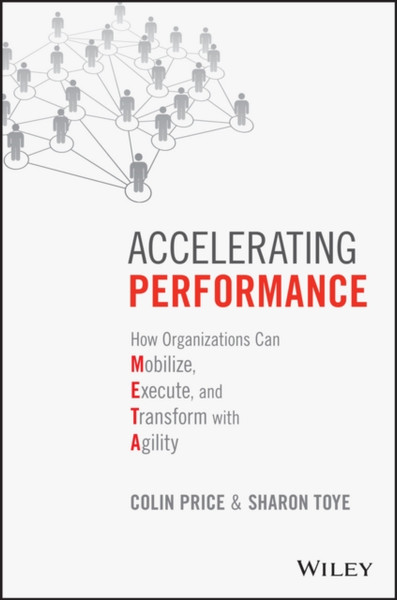 ACCELERATING
PERFORMANCE

How Organizations Can
Mobilize,
Execute, and
Transform with
Agility

COLIN PRICE & SHARON TOYE

WILEY